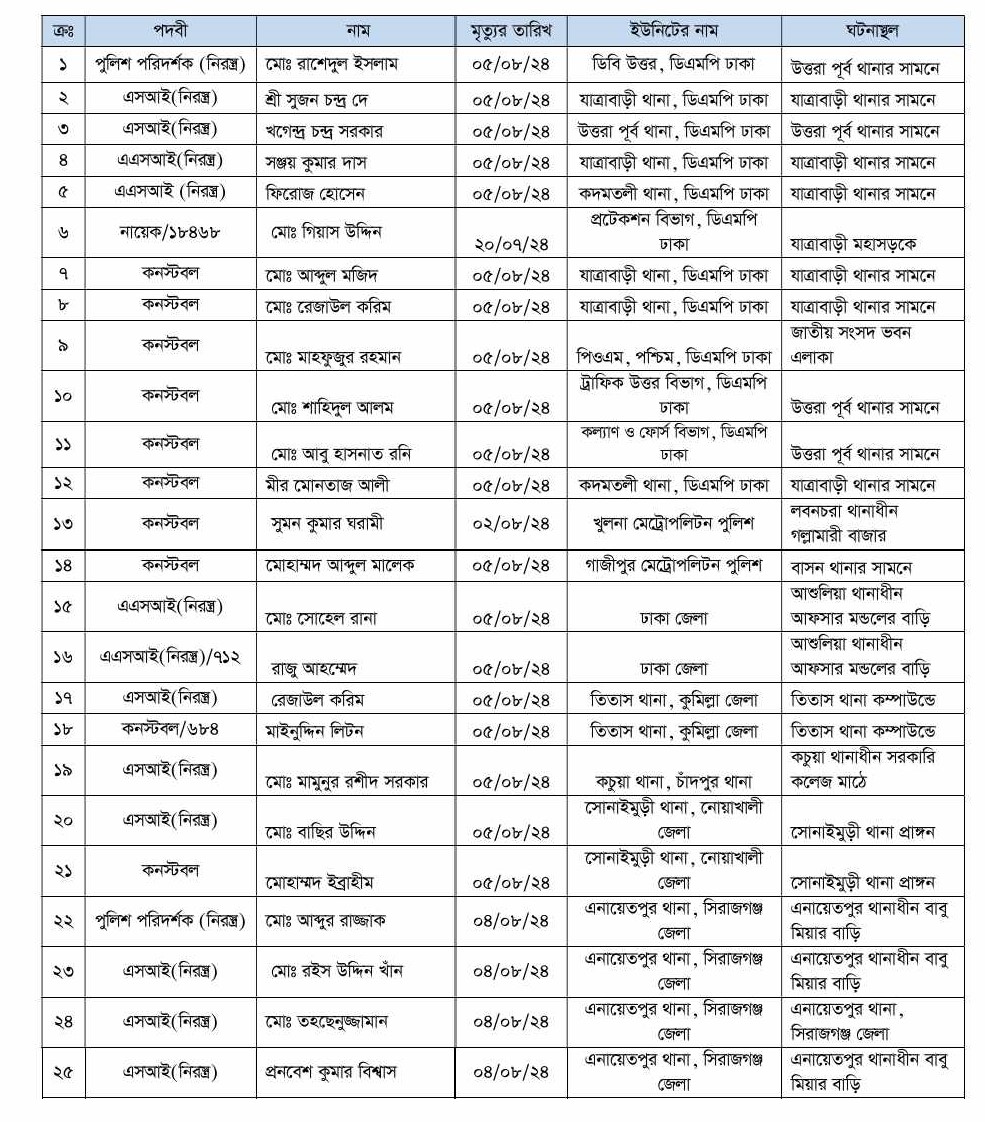 | ক্রঃ | পদবী | নাম | মৃত্যুর তারিখ | ইউনিটের নাম | ঘটনাস্থল |
|---|---|---|---|---|---|
| ১ | পুলিশ পরিদর্শক (নিরস্ত্র) | মোঃ রাশেদুল ইসলাম | ০৫/০৮/২৪ | ডিবি উত্তর, ডিএমপি ঢাকা | উত্তরা পূর্ব থানার সামনে |
| ২ | এসআই(নিরস্ত্র) | শ্রী সুজন চন্দ্র দে | ০৫/০৮/২৪ | যাত্রাবাড়ী থানা, ডিএমপি ঢাকা | যাত্রাবাড়ী থানার সামনে |
| ৩ | এসআই(নিরস্ত্র) | খগেন্দ্র চন্দ্র সরকার | ০৫/০৮/২৪ | উত্তরা পূর্ব থানা, ডিএমপি ঢাকা | উত্তরা পূর্ব থানার সামনে |
| ৪ | এএসআই(নিরস্ত্র) | সঞ্জয় কুমার দাস | ০৫/০৮/২৪ | যাত্রাবাড়ী থানা, ডিএমপি ঢাকা | যাত্রাবাড়ী থানার সামনে |
| ৫ | এএসআই (নিরস্ত্র) | ফিরোজ হোসেন | ০৫/০৮/২৪ | কদমতলী থানা, ডিএমপি ঢাকা | যাত্রাবাড়ী থানার সামনে |
| ৬ | নায়েক/১৮৪৬৮ | মোঃ গিয়াস উদ্দিন | ২০/০৭/২৪ | প্রটেকশন বিভাগ, ডিএমপি ঢাকা | যাত্রাবাড়ী মহাসড়কে |
| ৭ | কনস্টবল | মোঃ আব্দুল মজিদ | ০৫/০৮/২৪ | যাত্রাবাড়ী থানা, ডিএমপি ঢাকা | যাত্রাবাড়ী থানার সামনে |
| ৮ | কনস্টবল | মোঃ রেজাউল করিম | ০৫/০৮/২৪ | যাত্রাবাড়ী থানা, ডিএমপি ঢাকা | যাত্রাবাড়ী থানার সামনে |
| ৯ | কনস্টবল | মোঃ মাহফুজুর রহমান | ০৫/০৮/২৪ | পিওএম, পশ্চিম, ডিএমপি ঢাকা | জাতীয় সংসদ ভবন এলাকা |
| ১০ | কনস্টবল | মোঃ শাহিদুল আলম | ০৫/০৮/২৪ | ট্রাফিক উত্তর বিভাগ, ডিএমপি ঢাকা | উত্তরা পূর্ব থানার সামনে |
| ১১ | কনস্টবল | মোঃ আবু হাসনাত রনি | ০৫/০৮/২৪ | কল্যাণ ও ফোর্স বিভাগ, ডিএমপি ঢাকা | উত্তরা পূর্ব থানার সামনে |
| ১২ | কনস্টবল | মীর মোনতাজ আলী | ০৫/০৮/২৪ | কদমতলী থানা, ডিএমপি ঢাকা | যাত্রাবাড়ী থানার সামনে |
| ১৩ | কনস্টবল | সুমন কুমার ঘরামী | ০২/০৮/২৪ | খুলনা মেট্রোপলিটন পুলিশ | লবনচরা থানাধীন গল্লামারী বাজার |
| ১৪ | কনস্টবল | মোহাম্মদ আব্দুল মালেক | ০৫/০৮/২৪ | গাজীপুর মেট্রোপলিটন পুলিশ | বাসন থানার সামনে |
| ১৫ | এএসআই(নিরস্ত্র) | মোঃ সোহেল রানা | ০৫/০৮/২৪ | ঢাকা জেলা | আশুলিয়া থানাধীন আফসার মন্ডলের বাড়ি |
| ১৬ | এএসআই(নিরস্ত্র)/৭১২ | রাজু আহম্মেদ | ০৫/০৮/২৪ | ঢাকা জেলা | আশুলিয়া থানাধীন আফসার মন্ডলের বাড়ি |
| ১৭ | এসআই(নিরস্ত্র) | রেজাউল করিম | ০৫/০৮/২৪ | তিতাস থানা, কুমিল্লা জেলা | তিতাস থানা কম্পাউন্ডে |
| ১৮ | কনস্টবল/৬৮৪ | মাইনুদ্দিন লিটন | ০৫/০৮/২৪ | তিতাস থানা, কুমিল্লা জেলা | তিতাস থানা কম্পাউন্ডে |
| ১৯ | এসআই(নিরস্ত্র) | মোঃ মামুনুর রশীদ সরকার | ০৫/০৮/২৪ | কচুয়া থানা, চাঁদপুর থানা | কচুয়া থানাধীন সরকারি কলেজ মাঠে |
| ২০ | এসআই(নিরস্ত্র) | মোঃ বাছির উদ্দিন | ০৫/০৮/২৪ | সোনাইমুড়ী থানা, নোয়াখালী জেলা | সোনাইমুড়ী থানা প্রাঙ্গন |
| ২১ | কনস্টবল | মোহাম্মদ ইব্রাহীম | ০৫/০৮/২৪ | সোনাইমুড়ী থানা, নোয়াখালী জেলা | সোনাইমুড়ী থানা প্রাঙ্গন |
| ২২ | পুলিশ পরিদর্শক (নিরস্ত্র) | মোঃ আব্দুর রাজ্জাক | ০৪/০৮/২৪ | এনায়েতপুর থানা, সিরাজগঞ্জ জেলা | এনায়েতপুর থানাধীন বাবু মিয়ার বাড়ি |
| ২৩ | এসআই(নিরস্ত্র) | মোঃ রইস উদ্দিন খাঁন | ০৪/০৮/২৪ | এনায়েতপুর থানা, সিরাজগঞ্জ জেলা | এনায়েতপুর থানাধীন বাবু মিয়ার বাড়ি |
| ২৪ | এসআই(নিরস্ত্র) | মোঃ তহছেনুজ্জামান | ০৪/০৮/২৪ | এনায়েতপুর থানা, সিরাজগঞ্জ জেলা | এনায়েতপুর থানা, সিরাজগঞ্জ জেলা |
| ২৫ | এসআই(নিরস্ত্র) | প্রনবেশ কুমার বিশ্বাস | ০৪/০৮/২৪ | এনায়েতপুর থানা, সিরাজগঞ্জ জেলা | এনায়েতপুর থানাধীন বাবু মিয়ার বাড়ি |